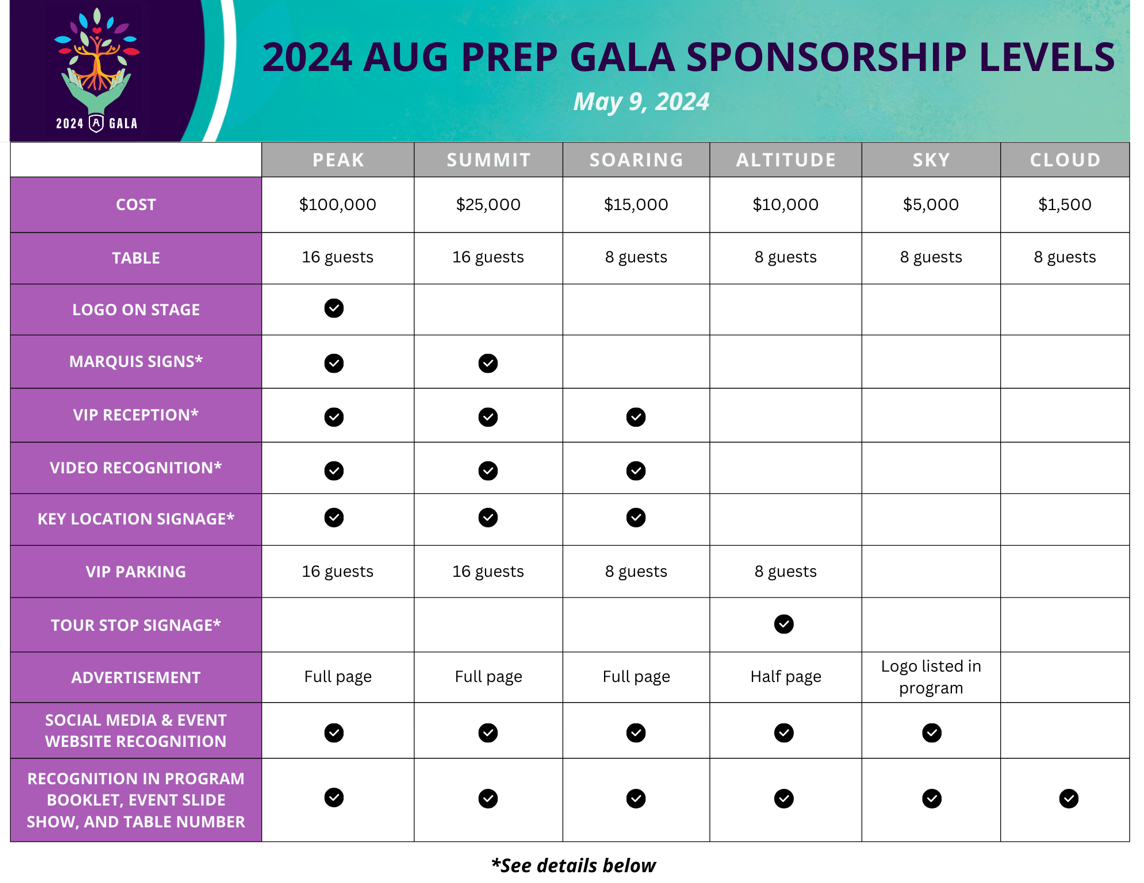 2024 GALA

2024 AUG PREP GALA SPONSORSHIP LEVELS

May 9, 2024

| | PEAK | SUMMIT | SOARING | ALTITUDE | SKY | CLOUD |
|---|---|---|---|---|---|---|
| COST | \$100,000 | \$25,000 | \$15,000 | \$10,000 | \$5,000 | \$1,500 |
| TABLE | 16 guests | 16 guests | 8 guests | 8 guests | 8 guests | 8 guests |
| LOGO ON STAGE | ✓ | | | | | |
| MARQUIS SIGNS* | ✓ | ✓ | | | | |
| VIP RECEPTION* | ✓ | ✓ | ✓ | | | |
| VIDEO RECOGNITION* | ✓ | ✓ | ✓ | | | |
| KEY LOCATION SIGNAGE* | ✓ | ✓ | ✓ | | | |
| VIP PARKING | 16 guests | 16 guests | 8 guests | 8 guests | | |
| TOUR STOP SIGNAGE* | | | | ✓ | | |
| ADVERTISEMENT | Full page | Full page | Full page | Half page | Logo listed in program | |
| SOCIAL MEDIA & EVENT WEBSITE RECOGNITION | ✓ | ✓ | ✓ | ✓ | ✓ | |
| RECOGNITION IN PROGRAM BOOKLET, EVENT SLIDE SHOW, AND TABLE NUMBER | ✓ | ✓ | ✓ | ✓ | ✓ | ✓ |

*See details below